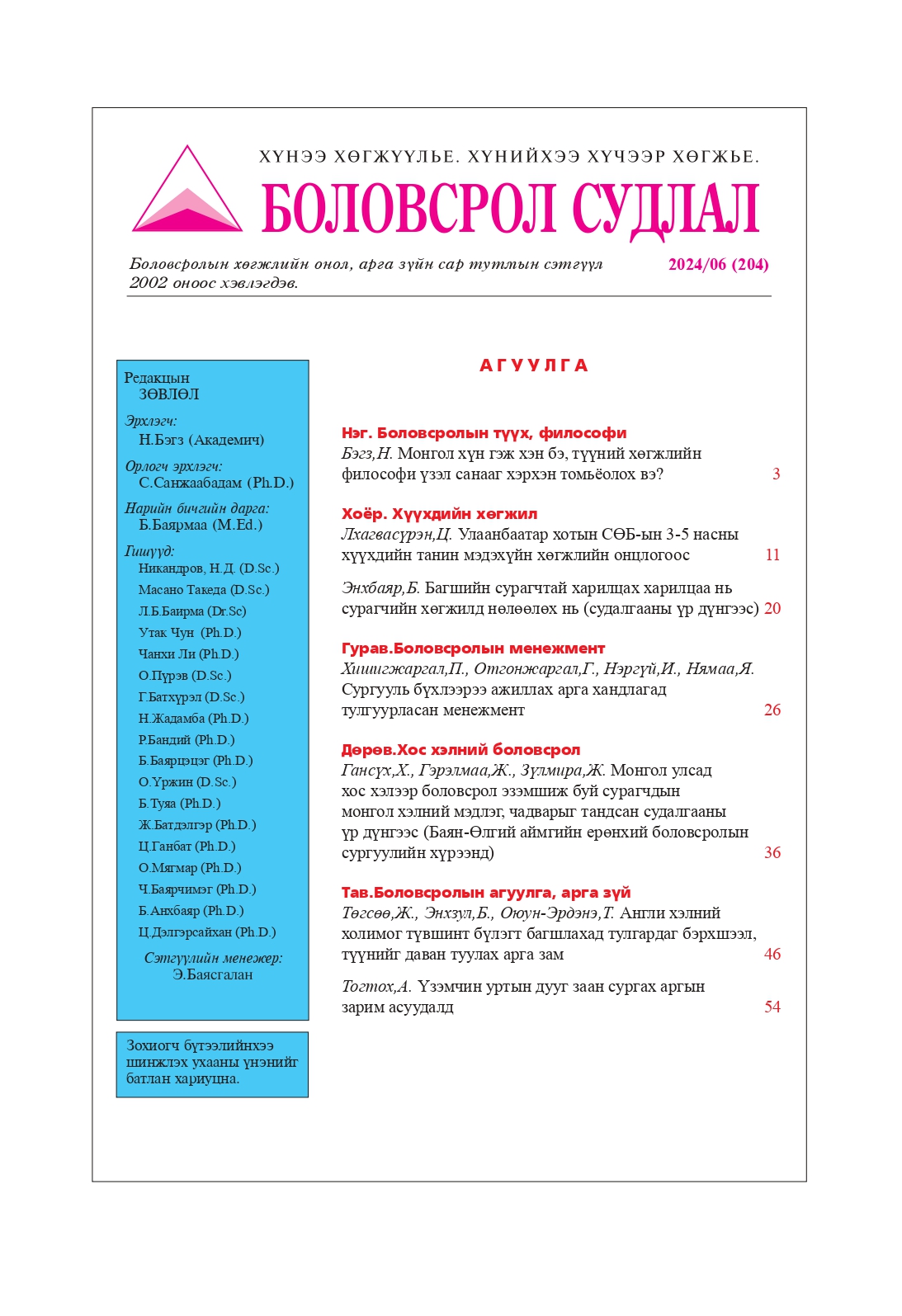 ХҮНЭЭ ХӨГЖҮҮЛЬЕ. ХҮНИЙХЭЭ ХҮЧЭЭР ХӨГЖЬЕ.

БОЛОВСРОЛ СУДЛАЛ

Боловсролын хөгжлийн онол, арга зүйн сар тутмын сэтгүүл
2002 оноос хэвлэгдэв.

2024/06 (204)

Редакцын
ЗӨВЛӨЛ

Эрхлэгч:
Н.Бэгз (Академич)

Орлогч эрхлэгч:
С.Санжаабадам (Ph.D.)

Нарийн бичгийн дарга:
Б.Баярмаа (M.Ed.)

Гишүүд:
Никандров, Н.Д. (D.Sc.)
Масано Такеда (D.Sc.)
Л.Б.Баирма (Dr.Sc)
Утак Чун (Ph.D.)
Чанхи Ли (Ph.D.)
О.Пүрэв (D.Sc.)
Г.Батхүрэл (D.Sc.)
Н.Жадамба (Ph.D.)
Р.Бандий (Ph.D.)
Б.Баярцэцэг (Ph.D.)
О.Үржин (D.Sc.)
Б.Туяа (Ph.D.)
Ж.Батдэлгэр (Ph.D.)
Ц.Ганбат (Ph.D.)
О.Мягмар (Ph.D.)
Ч.Баярчимэг (Ph.D.)
Б.Анхбаяр (Ph.D.)
Ц.Дэлгэрсайхан (Ph.D.)

Сэтгүүлийн менежер:
Э.Баясгалан

Зохиогч бүтээлийнхээ шинжлэх ухааны үнэнийг батлан хариуцна.

АГУУЛГА

Нэг. Боловсролын түүх, философи
Бэгз,Н. Монгол хүн гэж хэн бэ, түүний хөгжлийн философи үзэл санааг хэрхэн томьёолох вэ? 3

Хоёр. Хүүхдийн хөгжил
Лхагвасүрэн,Ц. Улаанбаатар хотын СӨБ-ын 3-5 насны хүүхдийн танин мэдэхүйн хөгжлийн онцлогоос 11

Энхбаяр,Б. Багшийн сурагчтай харилцах харилцаа нь сурагчийн хөгжилд нөлөөлөх нь (судалгааны үр дүнгээс) 20

Гурав.Боловсролын менежмент
Хишигжаргал,П., Отгонжаргал,Г., Нэргүй,И., Нямаа,Я. Сургууль бүхлээрээ ажиллах арга хандлагад тулгуурласан менежмент 26

Дөрөв.Хос хэлний боловсрол
Гансүх,Х., Гэрэлмаа,Ж., Зүлмира,Ж. Монгол улсад хос хэлээр боловсрол эзэмшиж буй сурагчдын монгол хэлний мэдлэг, чадварыг тандсан судалгааны үр дүнгээс (Баян-Өлгий аймгийн ерөнхий боловсролын сургуулийн хүрээнд) 36

Тав.Боловсролын агуулга, арга зүй
Төгсөө,Ж., Энхзул,Б., Оюун-Эрдэнэ,Т. Англи хэлний холимог түвшинт бүлэгт багшлахад тулгардаг бэрхшээл, түүнийг даван туулах арга зам 46

Тогтох,А. Үзэмчин уртын дууг заан сургах аргын зарим асуудалд 54